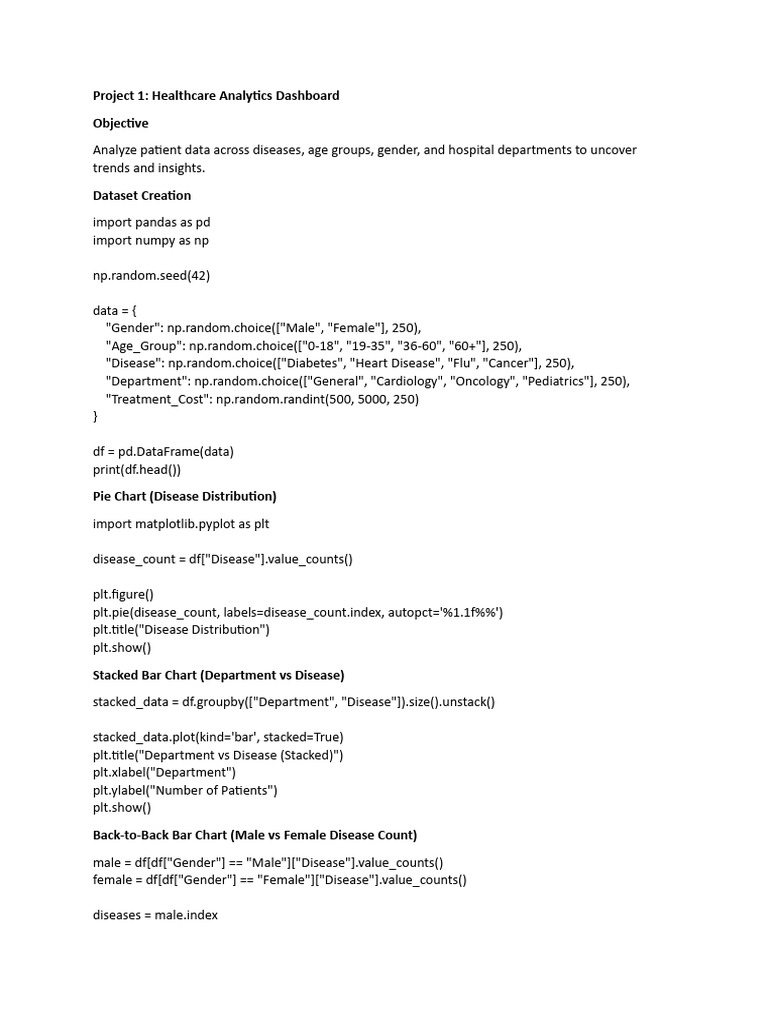 Project 1: Healthcare Analytics Dashboard

Objective

Analyze patient data across diseases, age groups, gender, and hospital departments to uncover trends and insights.

Dataset Creation

import pandas as pd
import numpy as np

np.random.seed(42)

data = {
"Gender": np.random.choice(["Male", "Female"], 250),
"Age_Group": np.random.choice(["0-18", "19-35", "36-60", "60+"], 250),
"Disease": np.random.choice(["Diabetes", "Heart Disease", "Flu", "Cancer"], 250),
"Department": np.random.choice(["General", "Cardiology", "Oncology", "Pediatrics"], 250),
"Treatment_Cost": np.random.randint(500, 5000, 250)
}

df = pd.DataFrame(data)
print(df.head())

Pie Chart (Disease Distribution)

import matplotlib.pyplot as plt

disease_count = df["Disease"].value_counts()

plt.figure()
plt.pie(disease_count, labels=disease_count.index, autopct='%1.1f%%')
plt.title("Disease Distribution")
plt.show()

Stacked Bar Chart (Department vs Disease)

stacked_data = df.groupby(["Department", "Disease"]).size().unstack()

stacked_data.plot(kind='bar', stacked=True)
plt.title("Department vs Disease (Stacked)")
plt.xlabel("Department")
plt.ylabel("Number of Patients")
plt.show()

Back-to-Back Bar Chart (Male vs Female Disease Count)

male = df[df["Gender"] == "Male"]["Disease"].value_counts()
female = df[df["Gender"] == "Female"]["Disease"].value_counts()

diseases = male.index